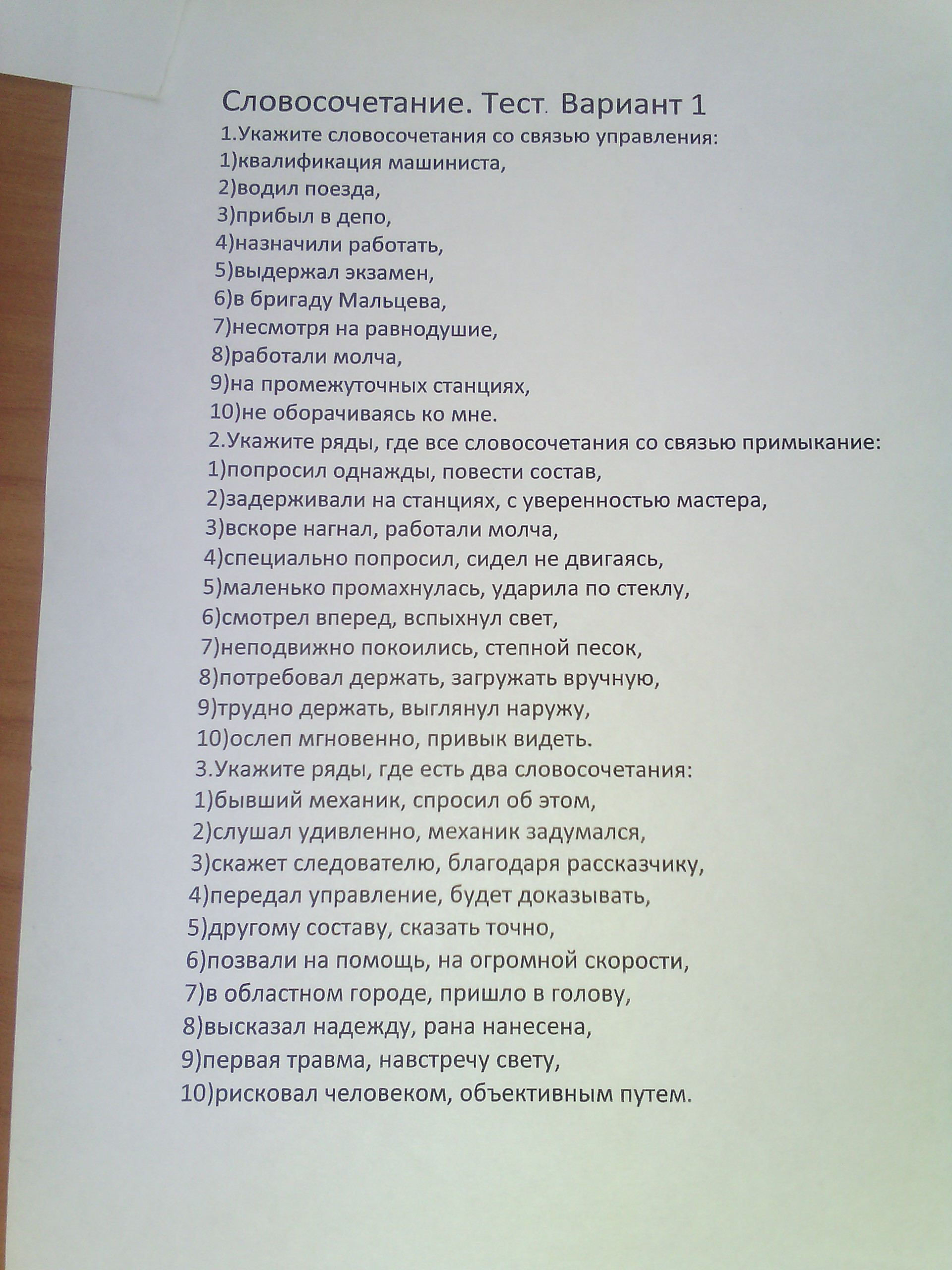 Словосочетание. Тест. Вариант 1

1.Укажите словосочетания со связью управления:
1)квалификация машиниста,
2)водил поезда,
3)прибыл в депо,
4)назначили работать,
5)выдержал экзамен,
6)в бригаду Мальцева,
7)несмотря на равнодушие,
8)работали молча,
9)на промежуточных станциях,
10)не оборачиваясь ко мне.

2.Укажите ряды, где все словосочетания со связью примыкание:
1)попросил однажды, повести состав,
2)задерживали на станциях, с уверенностью мастера,
3)вскоре нагнал, работали молча,
4)специально попросил, сидел не двигаясь,
5)маленько промахнулась, ударила по стеклу,
6)смотрел вперед, вспыхнул свет,
7)неподвижно покоились, степной песок,
8)потребовал держать, загружать вручную,
9)трудно держать, выглянул наружу,
10)ослеп мгновенно, привык видеть.

3.Укажите ряды, где есть два словосочетания:
1)бывший механик, спросил об этом,
2)слушал удивленно, механик задумался,
3)скажет следователю, благодаря рассказчику,
4)передал управление, будет доказывать,
5)другому составу, сказать точно,
6)позвали на помощь, на огромной скорости,
7)в областном городе, пришло в голову,
8)высказал надежду, рана нанесена,
9)первая травма, навстречу свету,
10)рисковал человеком, объективным путем.